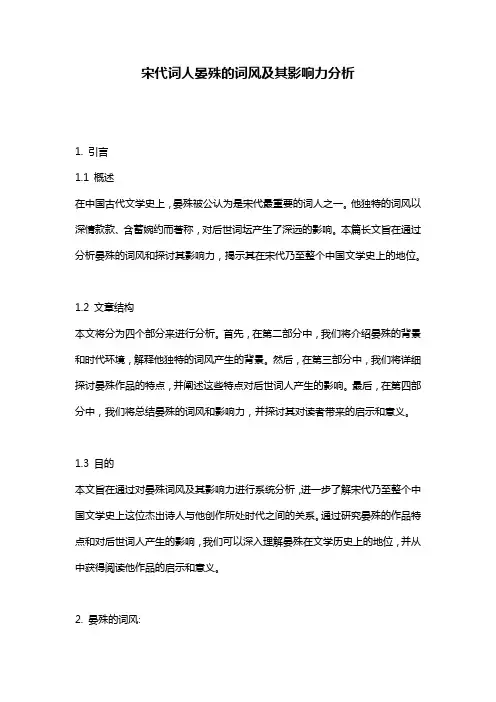 宋代词人晏殊的词风及其影响力分析

1. 引言

1.1 概述

在中国古代文学史上，晏殊被公认为是宋代最重要的词人之一。他独特的词风以深情款款、含蓄婉约而著称，对后世词坛产生了深远的影响。本篇长文旨在通过分析晏殊的词风和探讨其影响力，揭示其在宋代乃至整个中国文学史上的地位。

1.2 文章结构

本文将分为四个部分来进行分析。首先，在第二部分中，我们将介绍晏殊的背景和时代环境，解释他独特的词风产生的背景。然后，在第三部分中，我们将详细探讨晏殊作品的特点，并阐述这些特点对后世词人产生的影响。最后，在第四部分中，我们将总结晏殊的词风和影响力，并探讨其对读者带来的启示和意义。

1.3 目的

本文旨在通过对晏殊词风及其影响力进行系统分析，进一步了解宋代乃至整个中国文学史上这位杰出诗人与他创作所处时代之间的关系。通过研究晏殊的作品特点和对后世词人产生的影响，我们可以深入理解晏殊在文学历史上的地位，并从中获得阅读他作品的启示和意义。

2. 晏殊的词风: